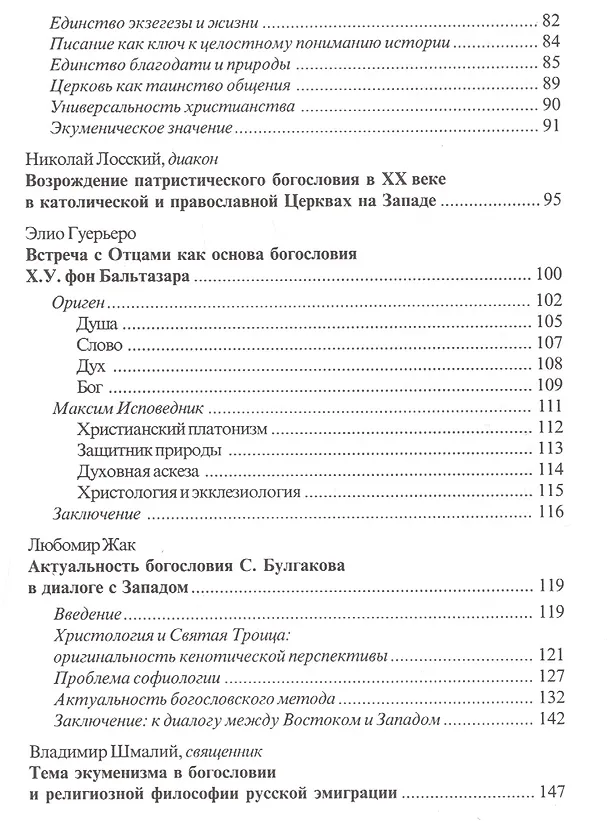 Единство экзегезы и жизни 82
Писание как ключ к целостному пониманию истории 84
Единство благодати и природы 85
Церковь как таинство общения 89
Универсальность христианства 90
Экуменическое значение 91

Николай Лосский, диакон
Возрождение патристического богословия в XX веке в католической и православной Церквах на Западе 95

Элио Гуерьеро
Встреча с Отцами как основа богословия Х.У. фон Бальтазара 100
Ориген 102
Душа 105
Слово 107
Дух 108
Бог 109
Максим Исповедник 111
Христианский платонизм 112
Защитник природы 113
Духовная аскеза 114
Христология и экклезиология 115
Заключение 116

Любомир Жак
Актуальность богословия С. Булгакова в диалоге с Западом 119
Введение 119
Христология и Святая Троица: оригинальность кенотической перспективы 121
Проблема софиологии 127
Актуальность богословского метода 132
Заключение: к диалогу между Востоком и Западом 142

Владимир Шмалий, священник
Тема экуменизма в богословии и религиозной философии русской эмиграции 147